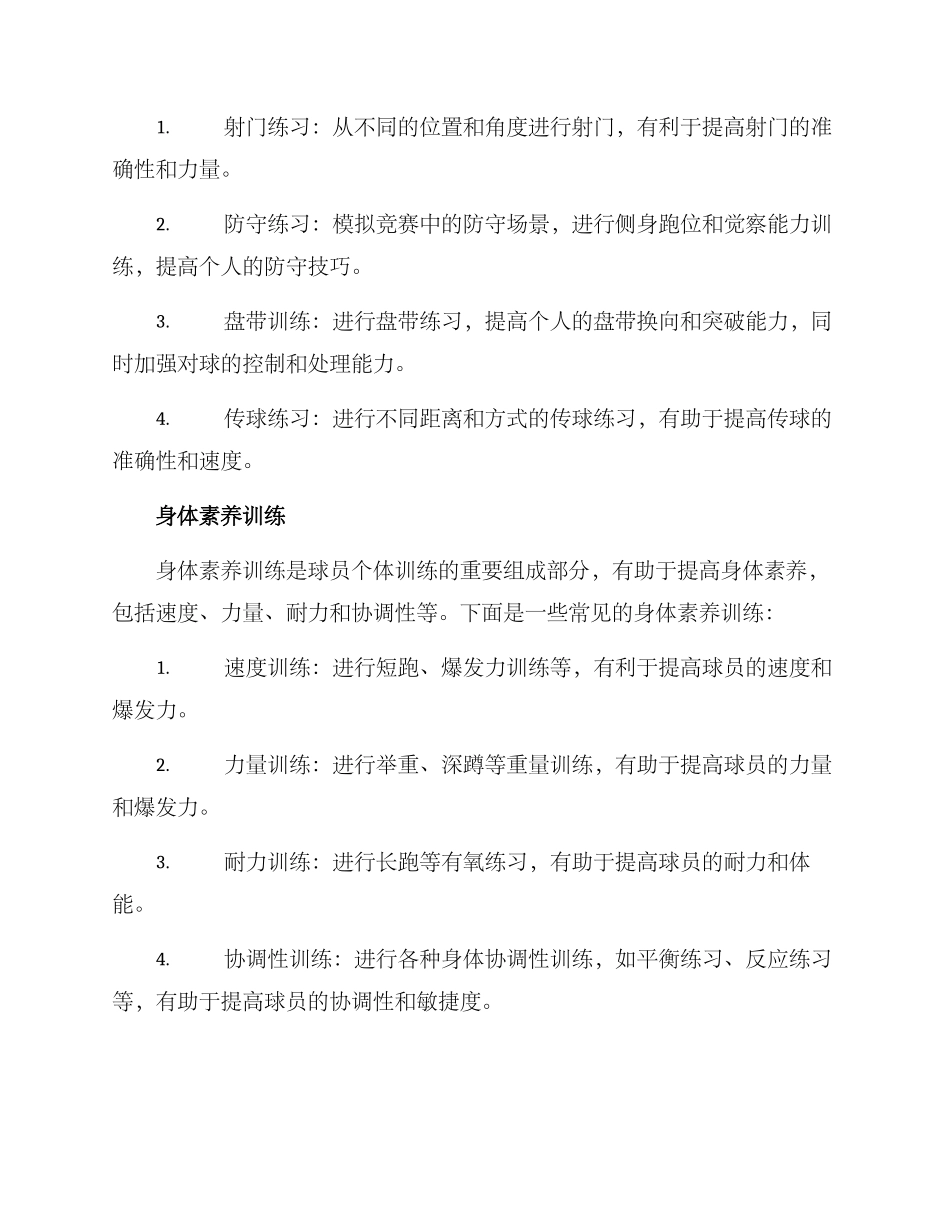 1. 射门练习：从不同的位置和角度进行射门，有利于提高射门的准确性和力量。

2. 防守练习：模拟竞赛中的防守场景，进行侧身跑位和觉察能力训练，提高个人的防守技巧。

3. 盘带训练：进行盘带练习，提高个人的盘带换向和突破能力，同时加强对球的控制和处理能力。

4. 传球练习：进行不同距离和方式的传球练习，有助于提高传球的准确性和速度。

身体素养训练

身体素养训练是球员个体训练的重要组成部分，有助于提高身体素养，包括速度、力量、耐力和协调性等。下面是一些常见的身体素养训练：

1. 速度训练：进行短跑、爆发力训练等，有利于提高球员的速度和爆发力。

2. 力量训练：进行举重、深蹲等重量训练，有助于提高球员的力量和爆发力。

3. 耐力训练：进行长跑等有氧练习，有助于提高球员的耐力和体能。

4. 协调性训练：进行各种身体协调性训练，如平衡练习、反应练习等，有助于提高球员的协调性和敏捷度。